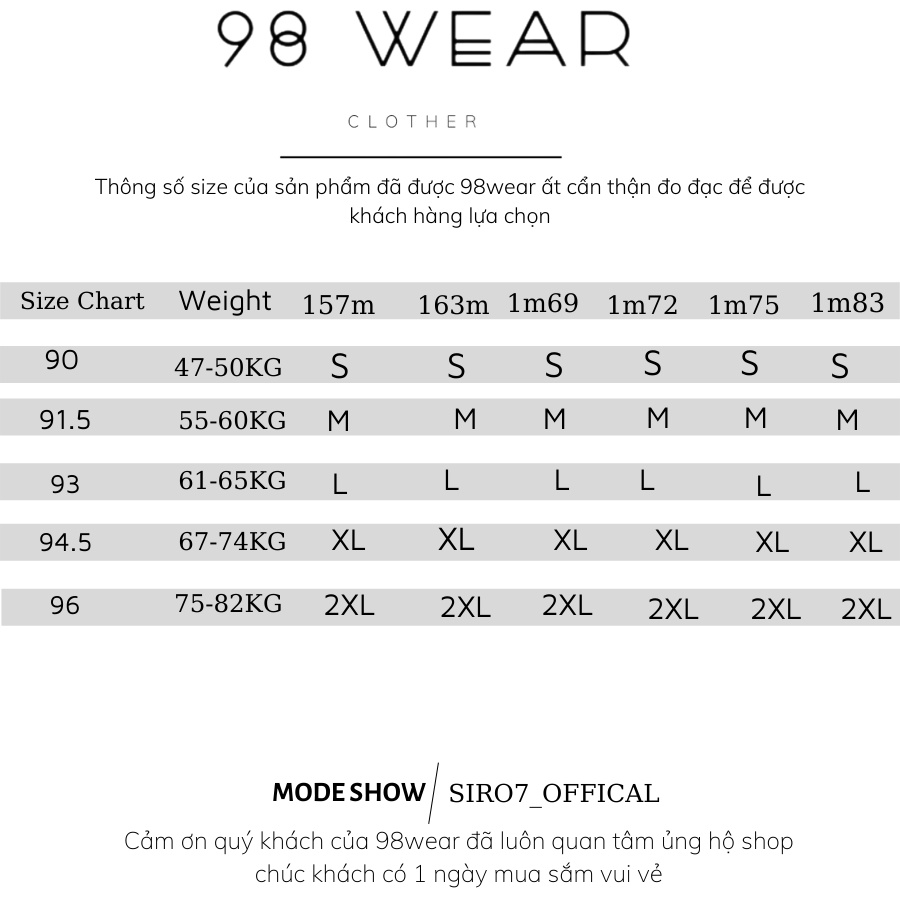 98 WEAR

CLOTHER

Thông số size của sản phẩm đã được 98wear ất cẩn thận đo đạc để được khách hàng lựa chọn

| Size Chart | Weight | 157m | 163m | 1m69 | 1m72 | 1m75 | 1m83 |
|---|---|---|---|---|---|---|---|
| 90 | 47-50KG | S | S | S | S | S | S |
| 91.5 | 55-60KG | M | M | M | M | M | M |
| 93 | 61-65KG | L | L | L | L | L | L |
| 94.5 | 67-74KG | XL | XL | XL | XL | XL | XL |
| 96 | 75-82KG | 2XL | 2XL | 2XL | 2XL | 2XL | 2XL |

MODE SHOW / SIRO7_OFFICAL

Cảm ơn quý khách của 98wear đã luôn quan tâm ủng hộ shop chúc khách có 1 ngày mua sắm vui vẻ